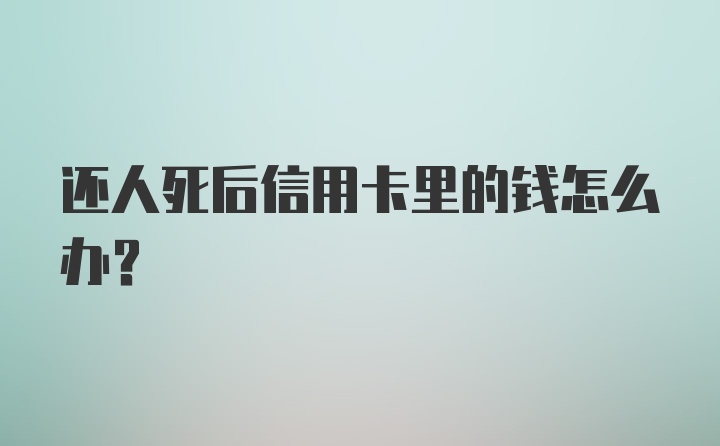 还人死后信用卡里的钱怎么办?